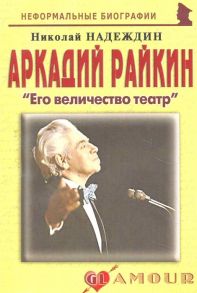 НЕФОРМАЛЬНЫЕ БИОГРАФИИ

Николай НАДЕЖДИН

АРКАДИЙ РАЙКИН

"Его величество театр"

GLAMOUR